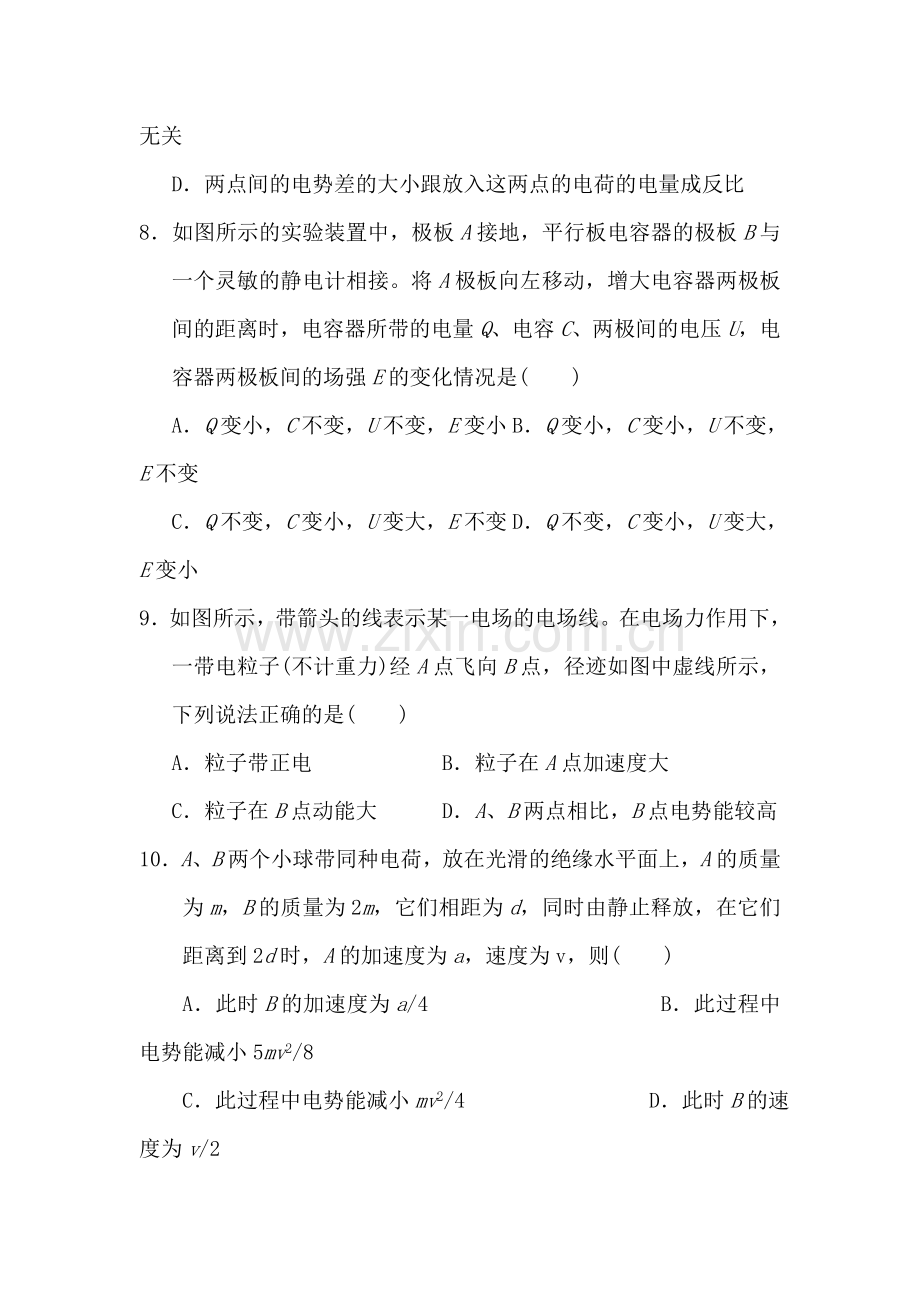 无关

D．两点间的电势差的大小跟放入这两点的电荷的电量成反比

8．如图所示的实验装置中，极板A接地，平行板电容器的极板B与一个灵敏的静电计相接。将A极板向左移动，增大电容器两极板间的距离时，电容器所带的电量Q、电容C、两极间的电压U，电容器两极板间的场强E的变化情况是(　　)

A．Q变小，C不变，U不变，E变小 B．Q变小，C变小，U不变，E不变

C．Q不变，C变小，U变大，E不变 D．Q不变，C变小，U变大，E变小

9．如图所示，带箭头的线表示某一电场的电场线。在电场力作用下，一带电粒子(不计重力)经A点飞向B点，径迹如图中虚线所示，下列说法正确的是(　　)

A．粒子带正电　B．粒子在A点加速度大

C．粒子在B点动能大　D．A、B两点相比，B点电势能较高

10．A、B两个小球带同种电荷，放在光滑的绝缘水平面上，A的质量为m，B的质量为2m，它们相距为d，同时由静止释放，在它们距离到2d时，A的加速度为a，速度为v，则(　　)

A．此时B的加速度为a/4　B．此过程中电势能减小$5mv^2/8$

C．此过程中电势能减小$mv^2/4$　D．此时B的速度为v/2

www.zixin.com.cn